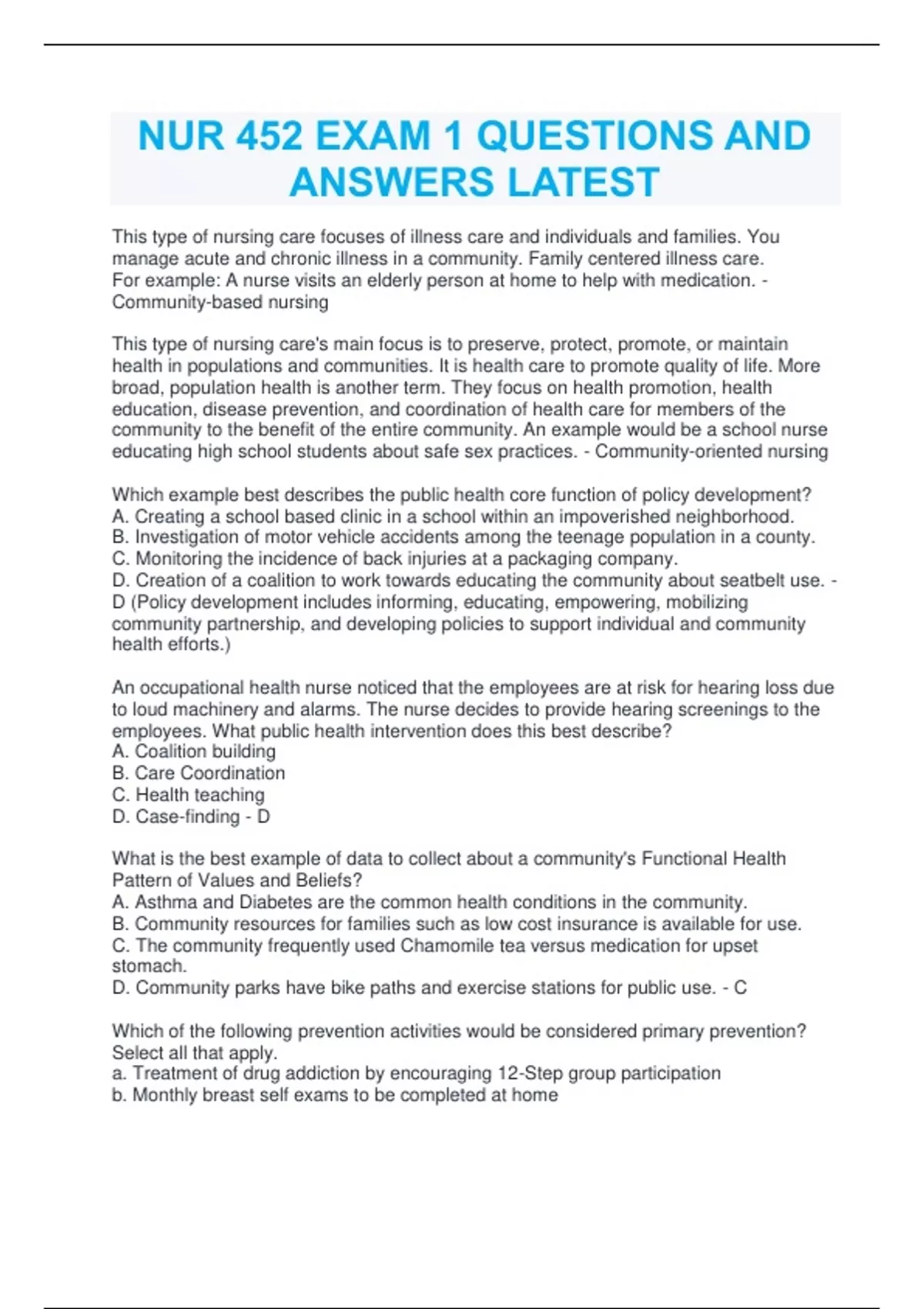 NUR 452 EXAM 1 QUESTIONS AND ANSWERS LATEST

This type of nursing care focuses of illness care and individuals and families. You manage acute and chronic illness in a community. Family centered illness care. For example: A nurse visits an elderly person at home to help with medication. - Community-based nursing

This type of nursing care's main focus is to preserve, protect, promote, or maintain health in populations and communities. It is health care to promote quality of life. More broad, population health is another term. They focus on health promotion, health education, disease prevention, and coordination of health care for members of the community to the benefit of the entire community. An example would be a school nurse educating high school students about safe sex practices. - Community-oriented nursing

Which example best describes the public health core function of policy development?
A. Creating a school based clinic in a school within an impoverished neighborhood.
B. Investigation of motor vehicle accidents among the teenage population in a county.
C. Monitoring the incidence of back injuries at a packaging company.
D. Creation of a coalition to work towards educating the community about seatbelt use. - D (Policy development includes informing, educating, empowering, mobilizing community partnership, and developing policies to support individual and community health efforts.)

An occupational health nurse noticed that the employees are at risk for hearing loss due to loud machinery and alarms. The nurse decides to provide hearing screenings to the employees. What public health intervention does this best describe?
A. Coalition building
B. Care Coordination
C. Health teaching
D. Case-finding - D

What is the best example of data to collect about a community's Functional Health Pattern of Values and Beliefs?
A. Asthma and Diabetes are the common health conditions in the community.
B. Community resources for families such as low cost insurance is available for use.
C. The community frequently used Chamomile tea versus medication for upset stomach.
D. Community parks have bike paths and exercise stations for public use. - C

Which of the following prevention activities would be considered primary prevention? Select all that apply.
a. Treatment of drug addiction by encouraging 12-Step group participation
b. Monthly breast self exams to be completed at home